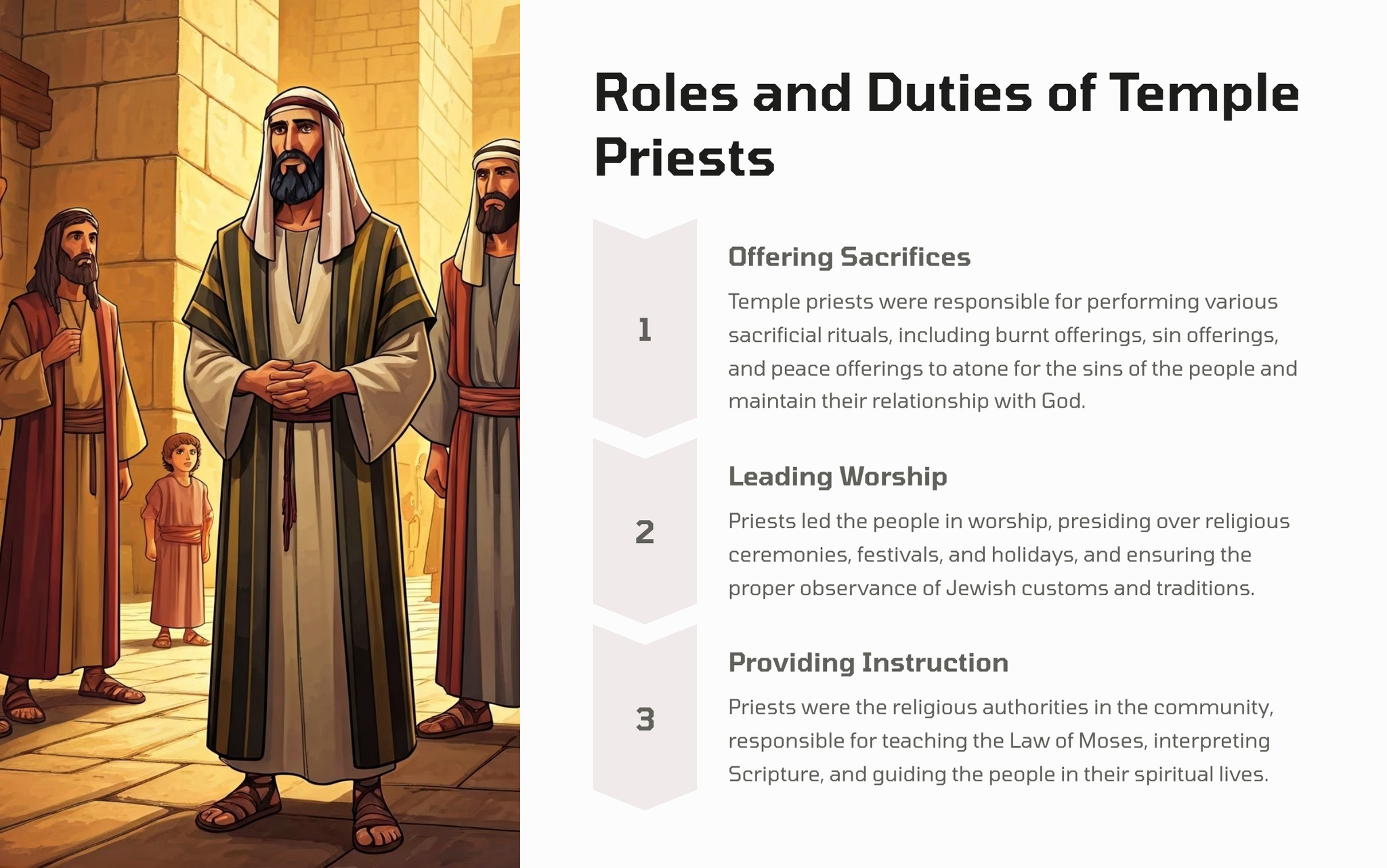 Roles and Duties of Temple Priests

1

Offering Sacrifices

Temple priests were responsible for performing various sacrificial rituals, including burnt offerings, sin offerings, and peace offerings to atone for the sins of the people and maintain their relationship with God.

2

Leading Worship

Priests led the people in worship, presiding over religious ceremonies, festivals, and holidays, and ensuring the proper observance of Jewish customs and traditions.

3

Providing Instruction

Priests were the religious authorities in the community, responsible for teaching the Law of Moses, interpreting Scripture, and guiding the people in their spiritual lives.